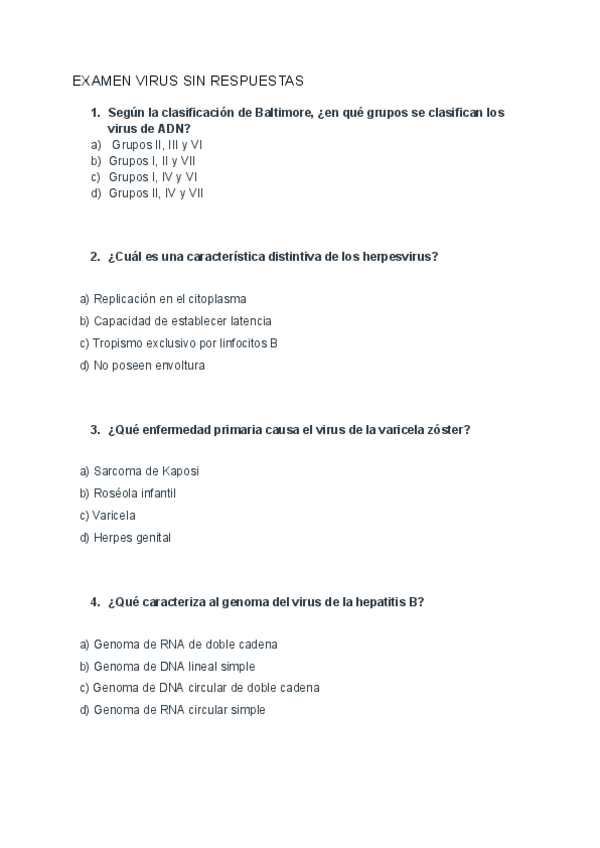 EXAMEN VIRUS SIN RESPUESTAS

1. Según la clasificación de Baltimore, ¿en qué grupos se clasifican los virus de ADN?
a) Grupos II, III y VI
b) Grupos I, II y VII
c) Grupos I, IV y VI
d) Grupos II, IV y VII

2. ¿Cuál es una característica distintiva de los herpesvirus?

a) Replicación en el citoplasma
b) Capacidad de establecer latencia
c) Tropismo exclusivo por linfocitos B
d) No poseen envoltura

3. ¿Qué enfermedad primaria causa el virus de la varicela zóster?

a) Sarcoma de Kaposi
b) Roséola infantil
c) Varicela
d) Herpes genital

4. ¿Qué caracteriza al genoma del virus de la hepatitis B?

a) Genoma de RNA de doble cadena
b) Genoma de DNA lineal simple
c) Genoma de DNA circular de doble cadena
d) Genoma de RNA circular simple